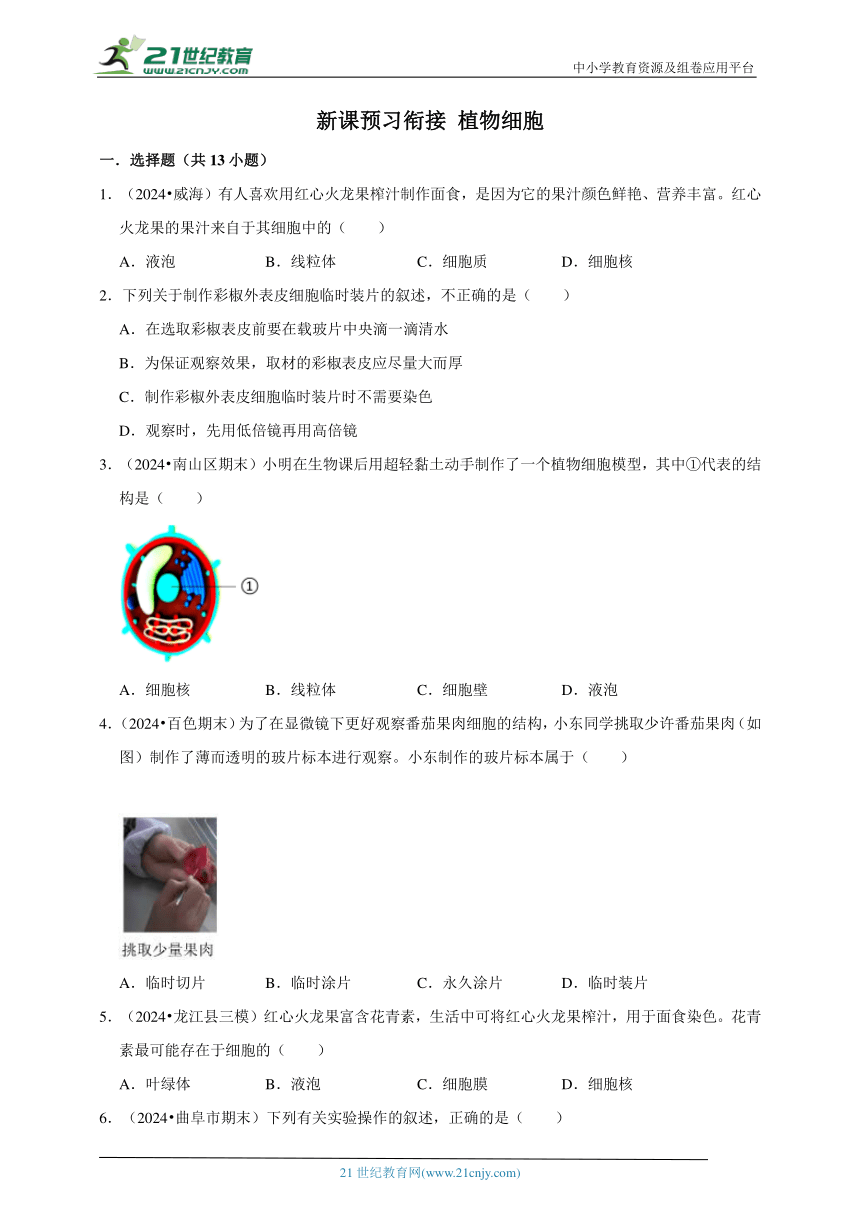 21世纪教育
www.21cnjy.com

中小学教育资源及组卷应用平台

新课预习衔接 植物细胞

一．选择题（共 13 小题）

1．（2024•威海）有人喜欢用红心火龙果榨汁制作面食，是因为它的果汁颜色鲜艳、营养丰富。红心火龙果的果汁来自于其细胞中的（　　）

A．液泡　　B．线粒体　　C．细胞质　　D．细胞核

2．下列关于制作彩椒外表皮细胞临时装片的叙述，不正确的是（　　）

A．在选取彩椒表皮前要在载玻片中央滴一滴清水

B．为保证观察效果，取材的彩椒表皮应尽量大而厚

C．制作彩椒外表皮细胞临时装片时不需要染色

D．观察时，先用低倍镜再用高倍镜

3．（2024•南山区期末）小明在生物课后用超轻黏土动手制作了一个植物细胞模型，其中①代表的结构是（　　）

①

A．细胞核　　B．线粒体　　C．细胞壁　　D．液泡

4．（2024•百色期末）为了在显微镜下更好观察番茄果肉细胞的结构，小东同学挑取少许番茄果肉（如图）制作了薄而透明的玻片标本进行观察。小东制作的玻片标本属于（　　）

挑取少量果肉

A．临时切片　　B．临时涂片　　C．永久涂片　　D．临时装片

5．（2024•龙江县三模）红心火龙果富含花青素，生活中可将红心火龙果榨汁，用于面食染色。花青素最可能存在于细胞的（　　）

A．叶绿体　　B．液泡　　C．细胞膜　　D．细胞核

6．（2024•曲阜市期末）下列有关实验操作的叙述，正确的是（　　）

21 世纪教育网(www.21cnjy.com)